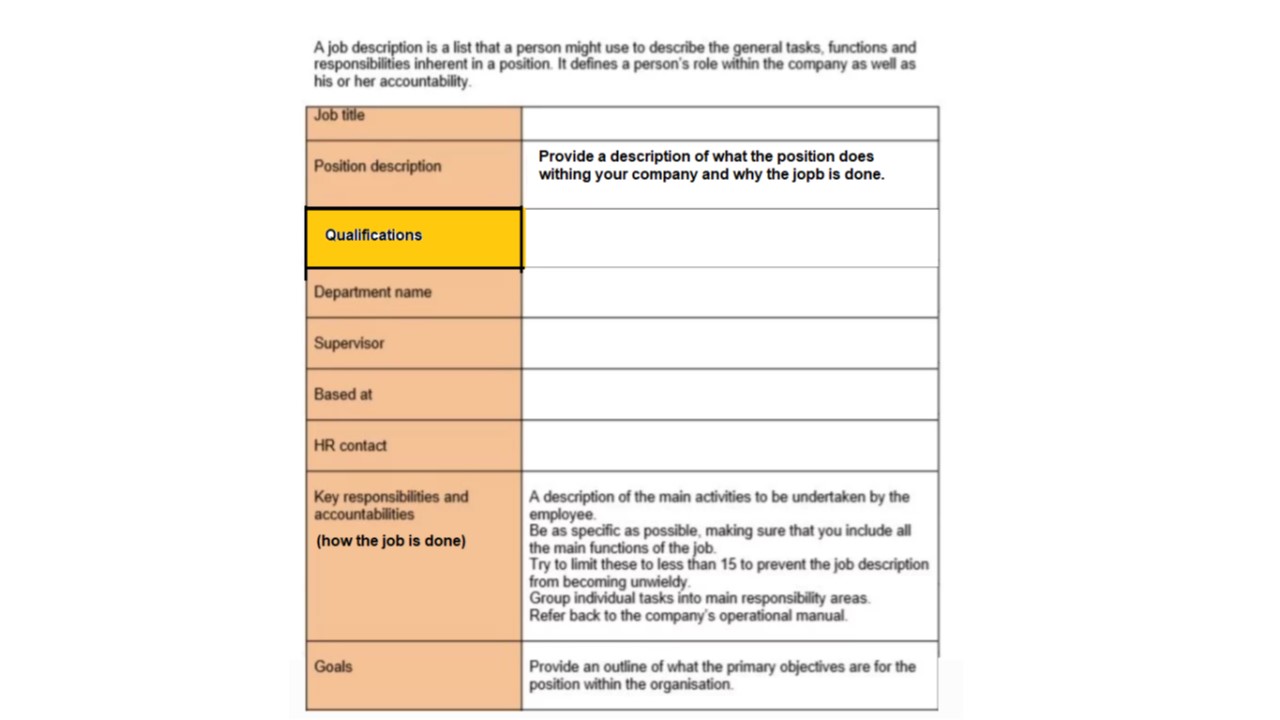 A job description is a list that a person might use to describe the general tasks, functions and responsibilities inherent in a position. It defines a person's role within the company as well as his or her accountability.

| Job title | |
|---|---|
| Position description | Provide a description of what the position does withing your company and why the jopb is done. |
| Qualifications | |
| Department name | |
| Supervisor | |
| Based at | |
| HR contact | |
| Key responsibilities and accountabilities (how the job is done) | A description of the main activities to be undertaken by the employee. Be as specific as possible, making sure that you include all the main functions of the job. Try to limit these to less than 15 to prevent the job description from becoming unwieldy. Group individual tasks into main responsibility areas. Refer back to the company's operational manual. |
| Goals | Provide an outline of what the primary objectives are for the position within the organisation. |